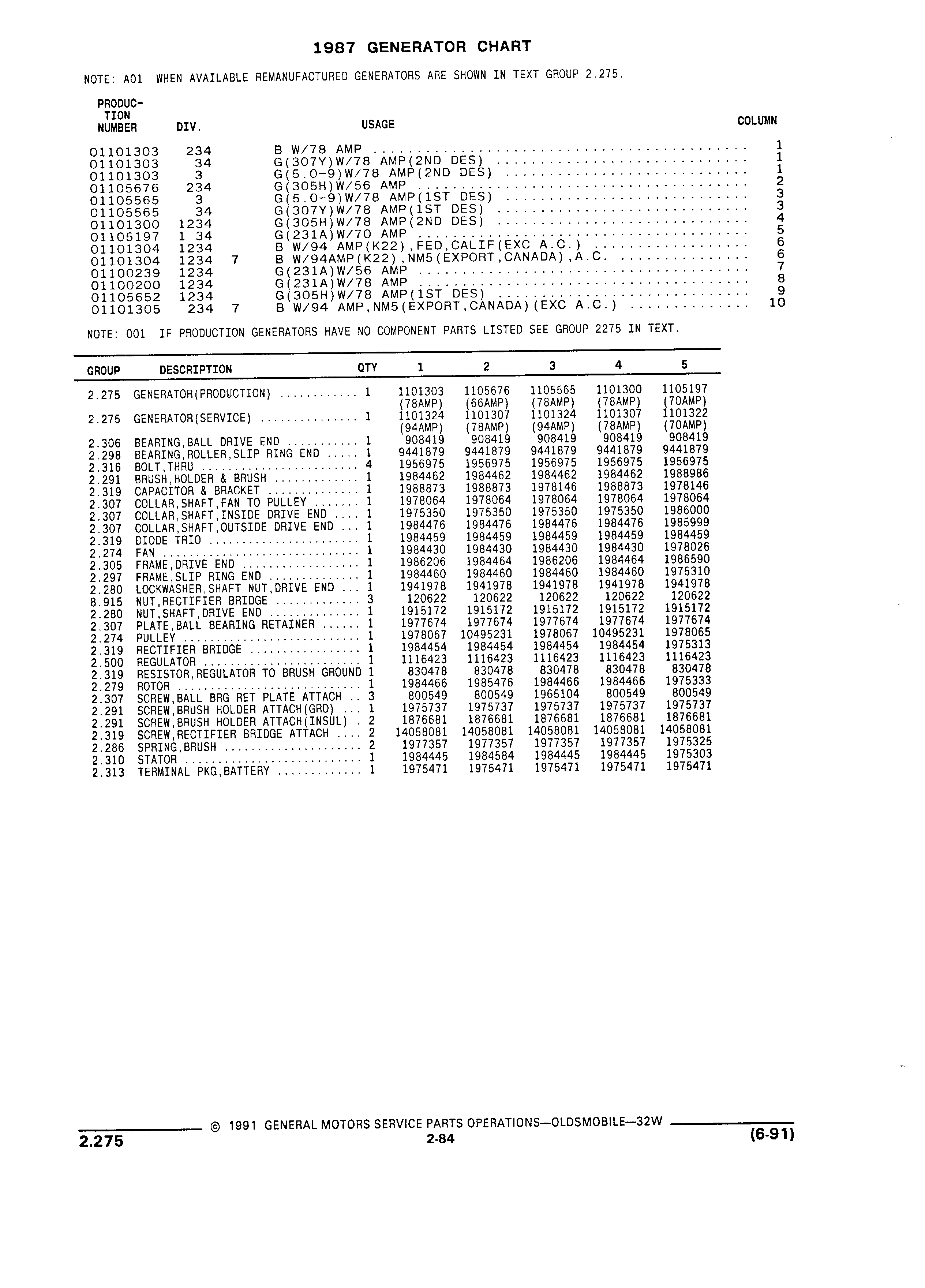 1987 GENERATOR CHART

NOTE: A01 WHEN AVAILABLE REMANUFACTURED GENERATORS ARE SHOWN IN TEXT GROUP 2.275.

| PRODUCTION NUMBER | DIV. | | USAGE | COLUMN |
|---|---|---|---|---|
| 01101303 | 234 | | B W/78 AMP | 1 |
| 01101303 | 34 | | G(307Y)W/78 AMP(2ND DES) | 1 |
| 01101303 | 3 | | G(5.0-9)W/78 AMP(2ND DES) | 1 |
| 01105676 | 234 | | G(305H)W/56 AMP | 2 |
| 01105565 | 3 | | G(5.0-9)W/78 AMP(1ST DES) | 3 |
| 01105565 | 34 | | G(307Y)W/78 AMP(1ST DES) | 3 |
| 01101300 | 1234 | | G(305H)W/78 AMP(2ND DES) | 4 |
| 01105197 | 1 34 | | G(231A)W/70 AMP | 5 |
| 01101304 | 1234 | | B W/94 AMP(K22),FED,CALIF(EXC A.C.) | 6 |
| 01101304 | 1234 | 7 | B W/94AMP(K22),NM5(EXPORT,CANADA),A.C. | 6 |
| 01100239 | 1234 | | G(231A)W/56 AMP | 7 |
| 01100200 | 1234 | | G(231A)W/78 AMP | 8 |
| 01105652 | 1234 | | G(305H)W/78 AMP(1ST DES) | 9 |
| 01101305 | 234 | 7 | B W/94 AMP,NM5(EXPORT,CANADA)(EXC A.C.) | 10 |

NOTE: 001 IF PRODUCTION GENERATORS HAVE NO COMPONENT PARTS LISTED SEE GROUP 2275 IN TEXT.

| GROUP | DESCRIPTION | QTY | 1 | 2 | 3 | 4 | 5 |
|---|---|---|---|---|---|---|---|
| 2.275 | GENERATOR(PRODUCTION) | 1 | 1101303 (78AMP) | 1105676 (66AMP) | 1105565 (78AMP) | 1101300 (78AMP) | 1105197 (70AMP) |
| 2.275 | GENERATOR(SERVICE) | 1 | 1101324 (94AMP) | 1101307 (78AMP) | 1101324 (94AMP) | 1101307 (78AMP) | 1101322 (70AMP) |
| 2.306 | BEARING,BALL DRIVE END | 1 | 908419 | 908419 | 908419 | 908419 | 908419 |
| 2.298 | BEARING,ROLLER,SLIP RING END | 1 | 9441879 | 9441879 | 9441879 | 9441879 | 9441879 |
| 2.316 | BOLT,THRU | 4 | 1956975 | 1956975 | 1956975 | 1956975 | 1956975 |
| 2.291 | BRUSH,HOLDER & BRUSH | 1 | 1984462 | 1984462 | 1984462 | 1984462 | 1988986 |
| 2.319 | CAPACITOR & BRACKET | 1 | 1988873 | 1988873 | 1978146 | 1988873 | 1978146 |
| 2.307 | COLLAR,SHAFT,FAN TO PULLEY | 1 | 1978064 | 1978064 | 1978064 | 1978064 | 1978064 |
| 2.307 | COLLAR,SHAFT,INSIDE DRIVE END | 1 | 1975350 | 1975350 | 1975350 | 1975350 | 1986000 |
| 2.307 | COLLAR,SHAFT,OUTSIDE DRIVE END | 1 | 1984476 | 1984476 | 1984476 | 1984476 | 1985999 |
| 2.319 | DIODE TRIO | 1 | 1984459 | 1984459 | 1984459 | 1984459 | 1984459 |
| 2.274 | FAN | 1 | 1984430 | 1984430 | 1984430 | 1984430 | 1978026 |
| 2.305 | FRAME,DRIVE END | 1 | 1986206 | 1984464 | 1986206 | 1984464 | 1986590 |
| 2.297 | FRAME,SLIP RING END | 1 | 1984460 | 1984460 | 1984460 | 1984460 | 1975310 |
| 2.280 | LOCKWASHER,SHAFT NUT,DRIVE END | 1 | 1941978 | 1941978 | 1941978 | 1941978 | 1941978 |
| 8.915 | NUT,RECTIFIER BRIDGE | 3 | 120622 | 120622 | 120622 | 120622 | 120622 |
| 2.280 | NUT,SHAFT,DRIVE END | 1 | 1915172 | 1915172 | 1915172 | 1915172 | 1915172 |
| 2.307 | PLATE,BALL BEARING RETAINER | 1 | 1977674 | 1977674 | 1977674 | 1977674 | 1977674 |
| 2.274 | PULLEY | 1 | 1978067 | 10495231 | 1978067 | 10495231 | 1978065 |
| 2.319 | RECTIFIER BRIDGE | 1 | 1984454 | 1984454 | 1984454 | 1984454 | 1975313 |
| 2.500 | REGULATOR | 1 | 1116423 | 1116423 | 1116423 | 1116423 | 1116423 |
| 2.319 | RESISTOR,REGULATOR TO BRUSH GROUND | 1 | 830478 | 830478 | 830478 | 830478 | 830478 |
| 2.279 | ROTOR | 1 | 1984466 | 1985476 | 1984466 | 1984466 | 1975333 |
| 2.307 | SCREW,BALL BRG RET PLATE ATTACH | 3 | 800549 | 800549 | 1965104 | 800549 | 800549 |
| 2.291 | SCREW,BRUSH HOLDER ATTACH(GRD) | 1 | 1975737 | 1975737 | 1975737 | 1975737 | 1975737 |
| 2.291 | SCREW,BRUSH HOLDER ATTACH(INSUL) | 2 | 1876681 | 1876681 | 1876681 | 1876681 | 1876681 |
| 2.319 | SCREW,RECTIFIER BRIDGE ATTACH | 2 | 14058081 | 14058081 | 14058081 | 14058081 | 14058081 |
| 2.286 | SPRING,BRUSH | 2 | 1977357 | 1977357 | 1977357 | 1977357 | 1975325 |
| 2.310 | STATOR | 1 | 1984445 | 1984584 | 1984445 | 1984445 | 1975303 |
| 2.313 | TERMINAL PKG,BATTERY | 1 | 1975471 | 1975471 | 1975471 | 1975471 | 1975471 |

© 1991 GENERAL MOTORS SERVICE PARTS OPERATIONS—OLDSMOBILE—32W

2.275 2-84 (6-91)